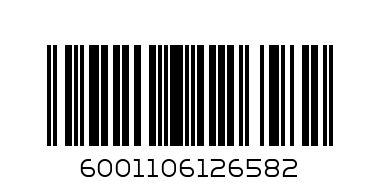 6001106126582